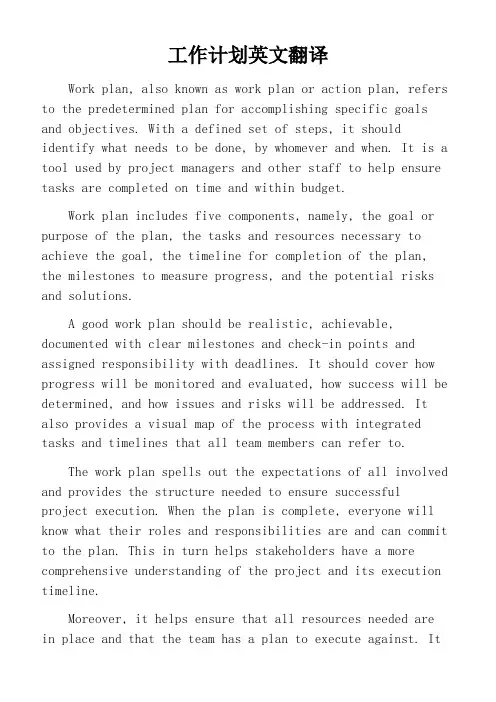 工作计划英文翻译

Work plan, also known as work plan or action plan, refers to the predetermined plan for accomplishing specific goals and objectives. With a defined set of steps, it should identify what needs to be done, by whomever and when. It is a tool used by project managers and other staff to help ensure tasks are completed on time and within budget.

Work plan includes five components, namely, the goal or purpose of the plan, the tasks and resources necessary to achieve the goal, the timeline for completion of the plan, the milestones to measure progress, and the potential risks and solutions.

A good work plan should be realistic, achievable, documented with clear milestones and check-in points and assigned responsibility with deadlines. It should cover how progress will be monitored and evaluated, how success will be determined, and how issues and risks will be addressed. It also provides a visual map of the process with integrated tasks and timelines that all team members can refer to.

The work plan spells out the expectations of all involved and provides the structure needed to ensure successful project execution. When the plan is complete, everyone will know what their roles and responsibilities are and can commit to the plan. This in turn helps stakeholders have a more comprehensive understanding of the project and its execution timeline.

Moreover, it helps ensure that all resources needed are in place and that the team has a plan to execute against. It